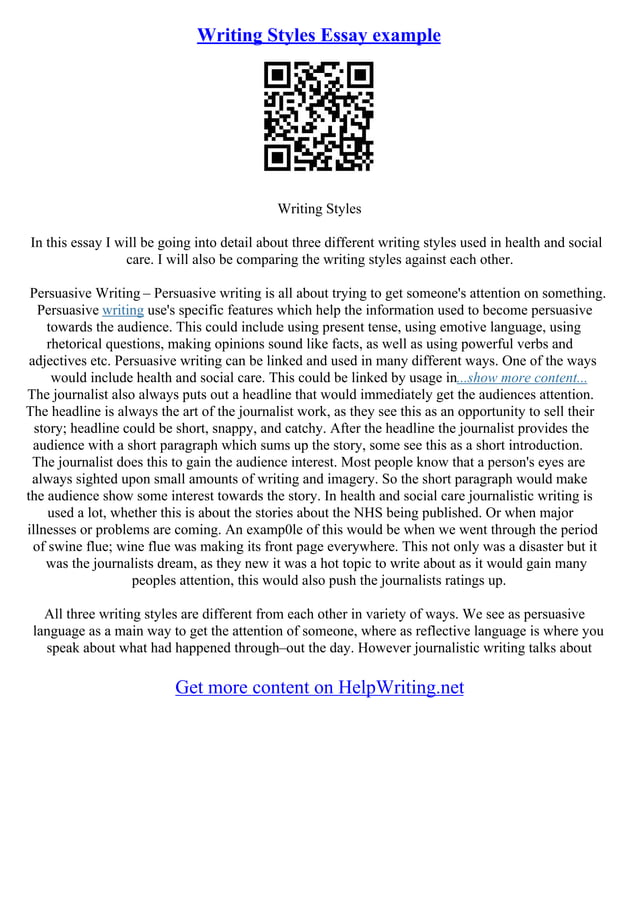 Writing Styles Essay example

Writing Styles

In this essay I will be going into detail about three different writing styles used in health and social care. I will also be comparing the writing styles against each other.

Persuasive Writing – Persuasive writing is all about trying to get someone's attention on something. Persuasive writing use's specific features which help the information used to become persuasive towards the audience. This could include using present tense, using emotive language, using rhetorical questions, making opinions sound like facts, as well as using powerful verbs and adjectives etc. Persuasive writing can be linked and used in many different ways. One of the ways would include health and social care. This could be linked by usage in...show more content...
The journalist also always puts out a headline that would immediately get the audiences attention. The headline is always the art of the journalist work, as they see this as an opportunity to sell their story; headline could be short, snappy, and catchy. After the headline the journalist provides the audience with a short paragraph which sums up the story, some see this as a short introduction. The journalist does this to gain the audience interest. Most people know that a person's eyes are always sighted upon small amounts of writing and imagery. So the short paragraph would make the audience show some interest towards the story. In health and social care journalistic writing is used a lot, whether this is about the stories about the NHS being published. Or when major illnesses or problems are coming. An examp0le of this would be when we went through the period of swine flue; wine flue was making its front page everywhere. This not only was a disaster but it was the journalists dream, as they new it was a hot topic to write about as it would gain many peoples attention, this would also push the journalists ratings up.

All three writing styles are different from each other in variety of ways. We see as persuasive language as a main way to get the attention of someone, where as reflective language is where you speak about what had happened through–out the day. However journalistic writing talks about

Get more content on HelpWriting.net